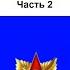 Часть 2